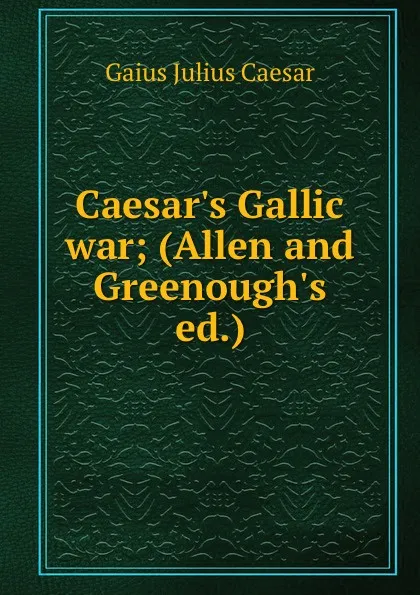 Gaius Julius Caesar

Caesar's Gallic war; (Allen and Greenough's ed.)